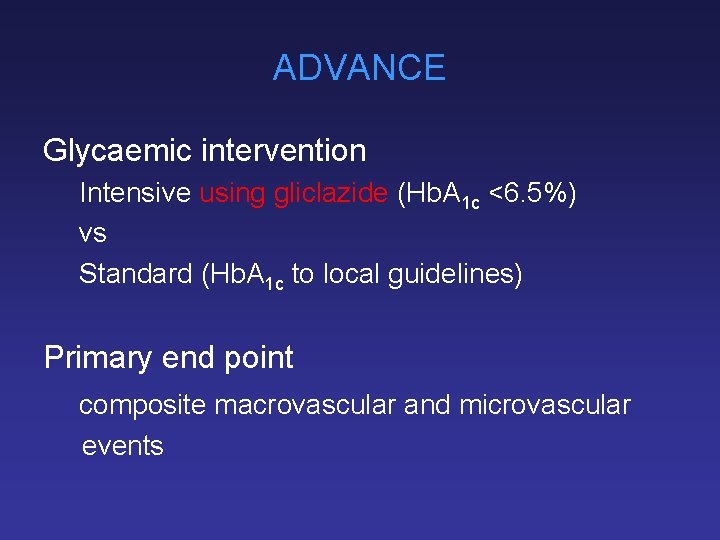 ADVANCE

Glycaemic intervention

Intensive using gliclazide ($HbA_{1c}$ <6.5%)

vs

Standard ($HbA_{1c}$ to local guidelines)

Primary end point

composite macrovascular and microvascular events